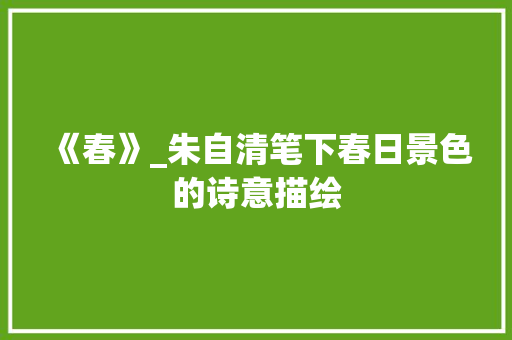 《春》_朱自清笔下春日景色的诗意描绘